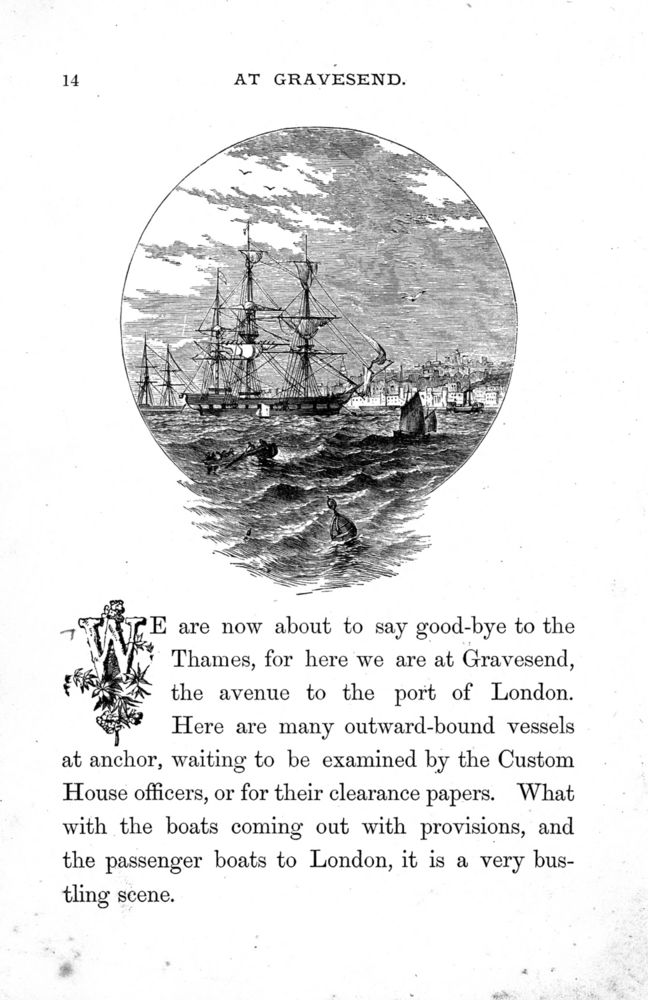 14

AT GRAVESEND.

WE are now about to say good-bye to the Thames, for here we are at Gravesend, the avenue to the port of London. Here are many outward-bound vessels at anchor, waiting to be examined by the Custom House officers, or for their clearance papers. What with the boats coming out with provisions, and the passenger boats to London, it is a very bustling scene.